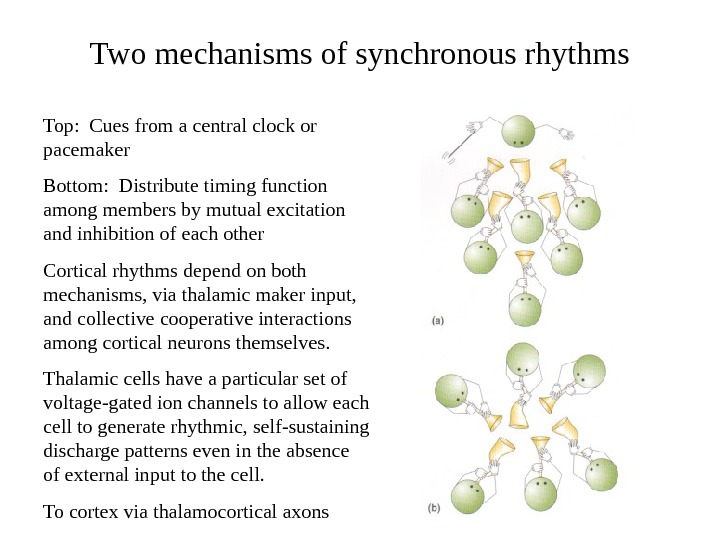 Two mechanisms of synchronous rhythms

Top: Cues from a central clock or pacemaker

Bottom: Distribute timing function among members by mutual excitation and inhibition of each other

Cortical rhythms depend on both mechanisms, via thalamic maker input, and collective cooperative interactions among cortical neurons themselves.

Thalamic cells have a particular set of voltage-gated ion channels to allow each cell to generate rhythmic, self-sustaining discharge patterns even in the absence of external input to the cell.

To cortex via thalamocortical axons

(a)

(b)